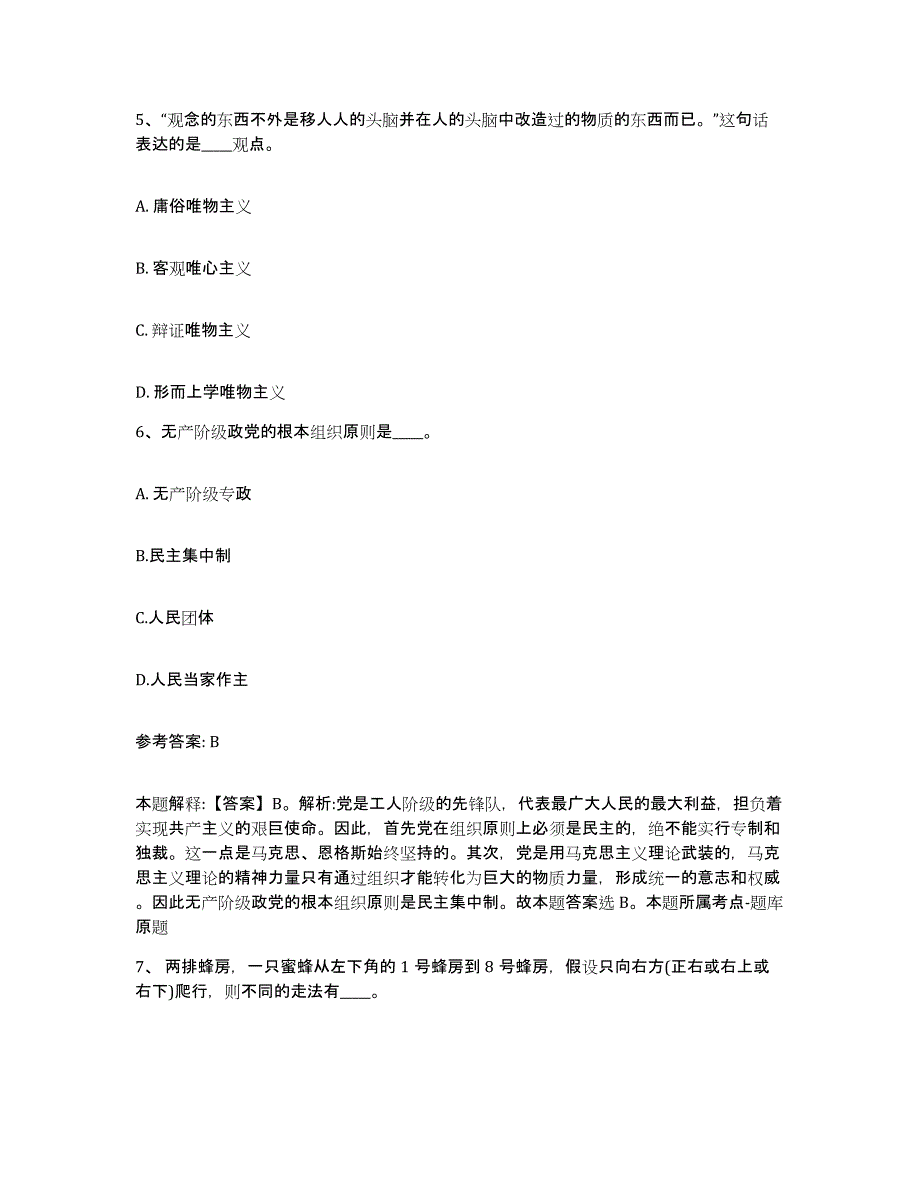 5、“观念的东西不外是移人人的头脑并在人的头脑中改造过的物质的东西而已。”这句话表达的是____观点。

A. 庸俗唯物主义

B. 客观唯心主义

C. 辩证唯物主义

D. 形而上学唯物主义

6、无产阶级政党的根本组织原则是____。

A. 无产阶级专政

B.民主集中制

C.人民团体

D.人民当家作主

参考答案: B

本题解释:【答案】B。解析:党是工人阶级的先锋队，代表最广大人民的最大利益，担负着实现共产主义的艰巨使命。因此，首先党在组织原则上必须是民主的，绝不能实行专制和独裁。这一点是马克思、恩格斯始终坚持的。其次，党是用马克思主义理论武装的，马克思主义理论的精神力量只有通过组织才能转化为巨大的物质力量，形成统一的意志和权威。因此无产阶级政党的根本组织原则是民主集中制。故本题答案选 B。本题所属考点-题库原题

7、 两排蜂房，一只蜜蜂从左下角的 1 号蜂房到 8 号蜂房，假设只向右方(正右或右上或右下)爬行，则不同的走法有____。